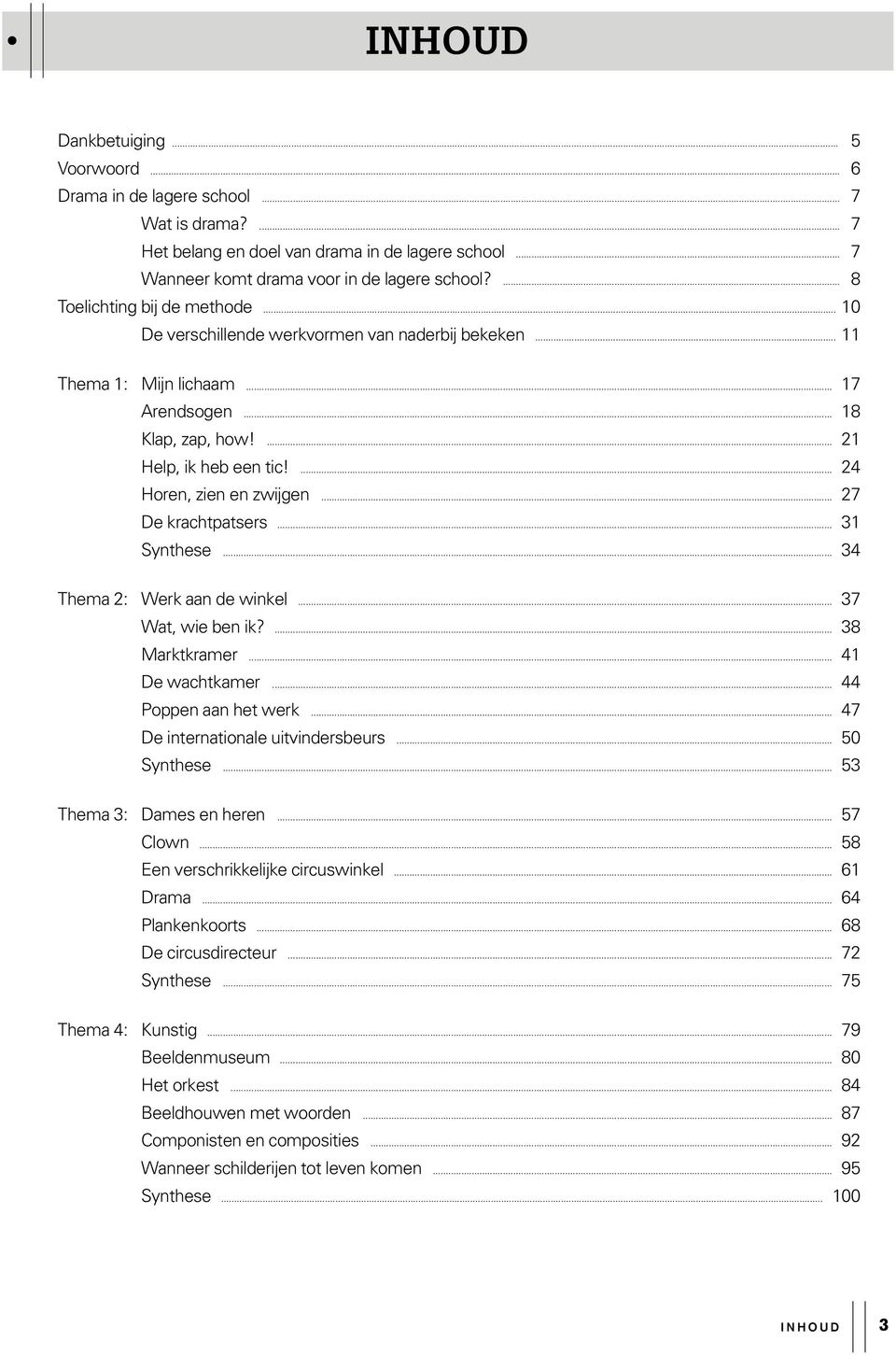 INHOUD

Dankbetuiging ..... 5
Voorwoord ..... 6
Drama in de lagere school ..... 7
Wat is drama? ..... 7
Het belang en doel van drama in de lagere school ..... 7
Wanneer komt drama voor in de lagere school? ..... 8
Toelichting bij de methode ..... 10
De verschillende werkvormen van naderbij bekeken ..... 11

Thema 1: Mijn lichaam ..... 17
Arendsogen ..... 18
Klap, zap, how! ..... 21
Help, ik heb een tic! ..... 24
Horen, zien en zwijgen ..... 27
De krachtpatsers ..... 31
Synthese ..... 34

Thema 2: Werk aan de winkel ..... 37
Wat, wie ben ik? ..... 38
Marktkramer ..... 41
De wachtkamer ..... 44
Poppen aan het werk ..... 47
De internationale uitvindersbeurs ..... 50
Synthese ..... 53

Thema 3: Dames en heren ..... 57
Clown ..... 58
Een verschrikkelijke circuswinkel ..... 61
Drama ..... 64
Plankenkoorts ..... 68
De circusdirecteur ..... 72
Synthese ..... 75

Thema 4: Kunstig ..... 79
Beeldenmuseum ..... 80
Het orkest ..... 84
Beeldhouwen met woorden ..... 87
Componisten en composities ..... 92
Wanneer schilderijen tot leven komen ..... 95
Synthese ..... 100

INHOUD 3